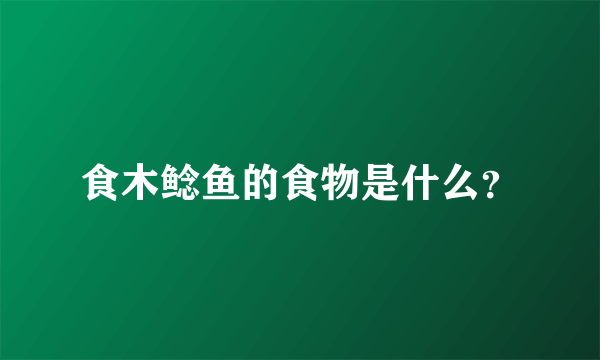 食木鲶鱼的食物是什么？